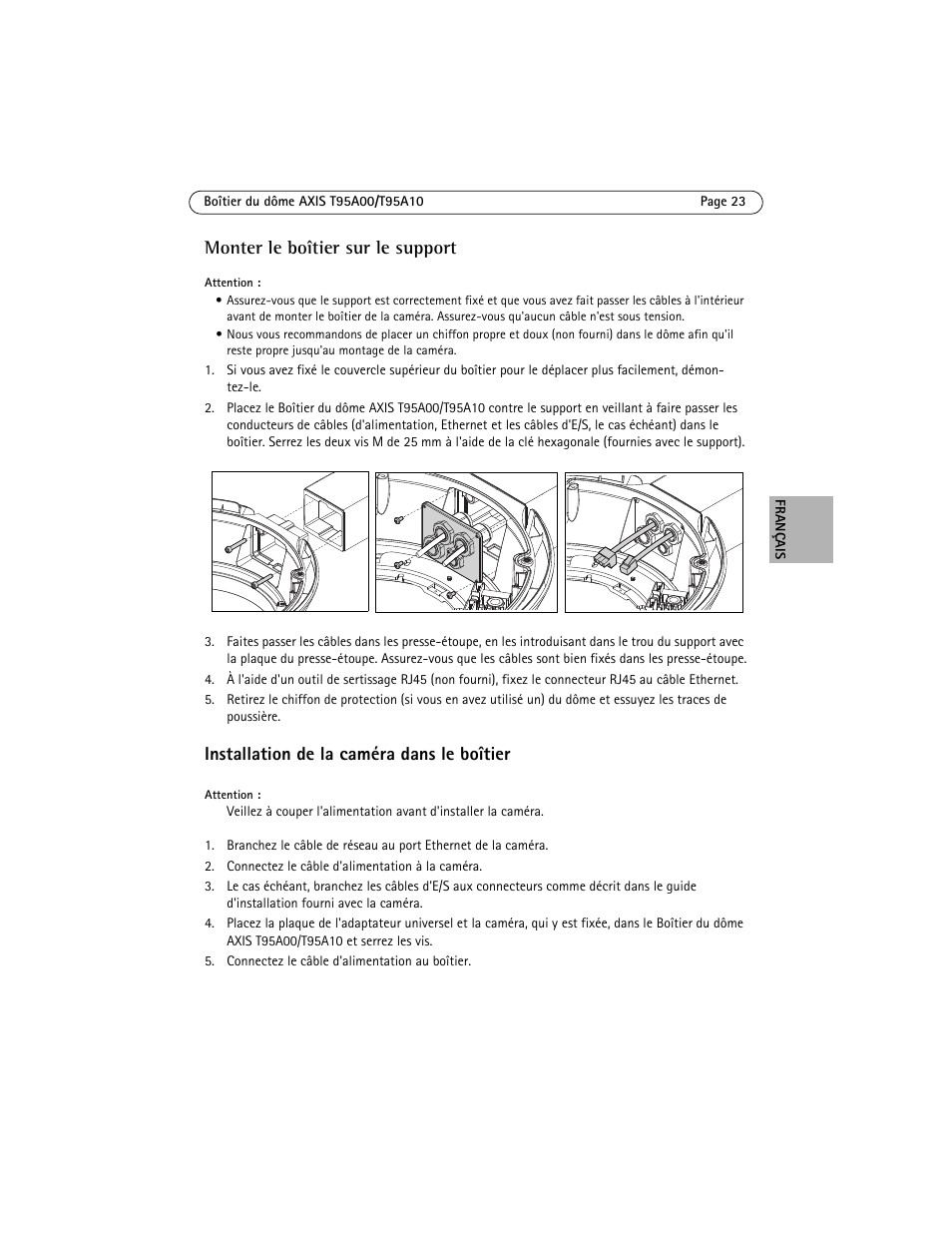 Boîtier du dôme AXIS T95A00/T95A10 Page 23

Monter le boîtier sur le support

Attention :

• Assurez-vous que le support est correctement fixé et que vous avez fait passer les câbles à l'intérieur avant de monter le boîtier de la caméra. Assurez-vous qu'aucun câble n'est sous tension.

• Nous vous recommandons de placer un chiffon propre et doux (non fourni) dans le dôme afin qu'il reste propre jusqu'au montage de la caméra.

1. Si vous avez fixé le couvercle supérieur du boîtier pour le déplacer plus facilement, démontez-le.

2. Placez le Boîtier du dôme AXIS T95A00/T95A10 contre le support en veillant à faire passer les conducteurs de câbles (d'alimentation, Ethernet et les câbles d'E/S, le cas échéant) dans le boîtier. Serrez les deux vis M de 25 mm à l'aide de la clé hexagonale (fournies avec le support).

FRANÇAIS

3. Faites passer les câbles dans les presse-étoupe, en les introduisant dans le trou du support avec la plaque du presse-étoupe. Assurez-vous que les câbles sont bien fixés dans les presse-étoupe.

4. À l'aide d'un outil de sertissage RJ45 (non fourni), fixez le connecteur RJ45 au câble Ethernet.

5. Retirez le chiffon de protection (si vous en avez utilisé un) du dôme et essuyez les traces de poussière.

Installation de la caméra dans le boîtier

Attention :

Veillez à couper l'alimentation avant d'installer la caméra.

1. Branchez le câble de réseau au port Ethernet de la caméra.

2. Connectez le câble d'alimentation à la caméra.

3. Le cas échéant, branchez les câbles d'E/S aux connecteurs comme décrit dans le guide d'installation fourni avec la caméra.

4. Placez la plaque de l'adaptateur universel et la caméra, qui y est fixée, dans le Boîtier du dôme AXIS T95A00/T95A10 et serrez les vis.

5. Connectez le câble d'alimentation au boîtier.